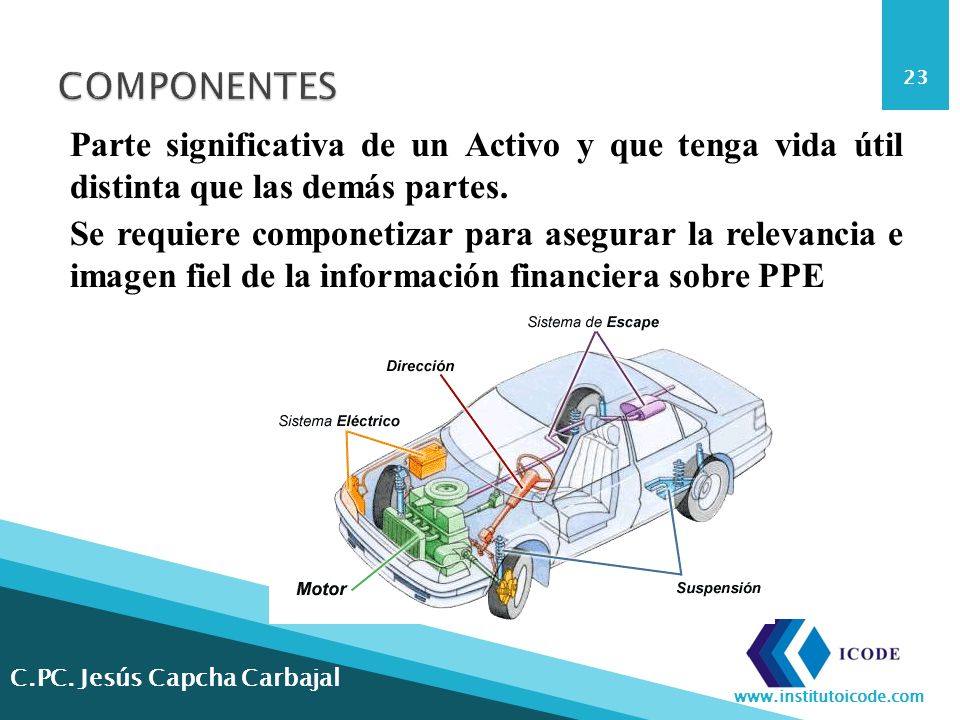 COMPONENTES

23

Parte significativa de un Activo y que tenga vida útil distinta que las demás partes.

Se requiere componetizar para asegurar la relevancia e imagen fiel de la información financiera sobre PPE

Sistema de Escape

Dirección

Sistema Eléctrico

Motor

Suspensión

C.PC. Jesús Capcha Carbajal

ICODE

www.institutoicode.com